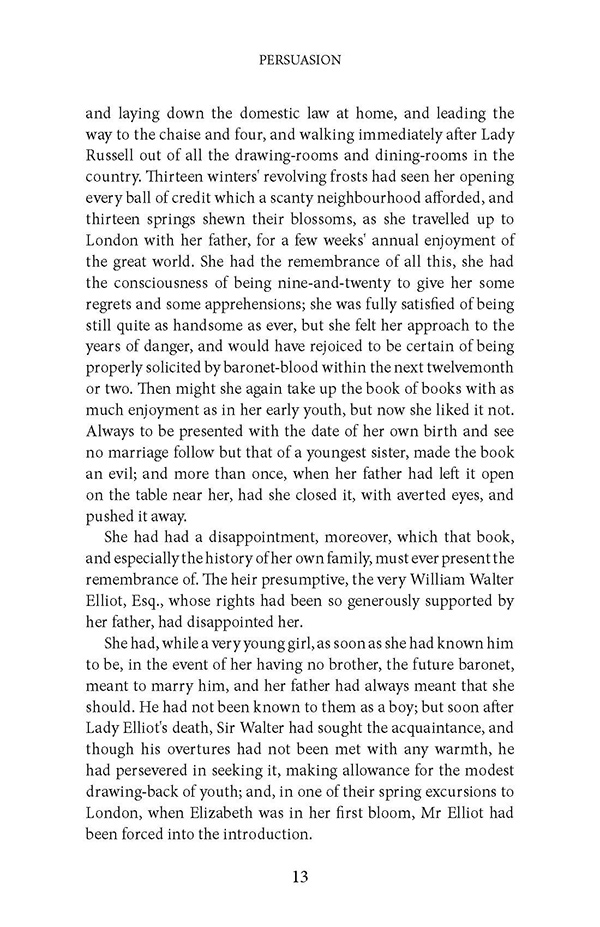 PERSUASION

and laying down the domestic law at home, and leading the way to the chaise and four, and walking immediately after Lady Russell out of all the drawing-rooms and dining-rooms in the country. Thirteen winters' revolving frosts had seen her opening every ball of credit which a scanty neighbourhood afforded, and thirteen springs shewn their blossoms, as she travelled up to London with her father, for a few weeks' annual enjoyment of the great world. She had the remembrance of all this, she had the consciousness of being nine-and-twenty to give her some regrets and some apprehensions; she was fully satisfied of being still quite as handsome as ever, but she felt her approach to the years of danger, and would have rejoiced to be certain of being properly solicited by baronet-blood within the next twelvemonth or two. Then might she again take up the book of books with as much enjoyment as in her early youth, but now she liked it not. Always to be presented with the date of her own birth and see no marriage follow but that of a youngest sister, made the book an evil; and more than once, when her father had left it open on the table near her, had she closed it, with averted eyes, and pushed it away.

She had had a disappointment, moreover, which that book, and especially the history of her own family, must ever present the remembrance of. The heir presumptive, the very William Walter Elliot, Esq., whose rights had been so generously supported by her father, had disappointed her.

She had, while a very young girl, as soon as she had known him to be, in the event of her having no brother, the future baronet, meant to marry him, and her father had always meant that she should. He had not been known to them as a boy; but soon after Lady Elliot's death, Sir Walter had sought the acquaintance, and though his overtures had not been met with any warmth, he had persevered in seeking it, making allowance for the modest drawing-back of youth; and, in one of their spring excursions to London, when Elizabeth was in her first bloom, Mr Elliot had been forced into the introduction.

13